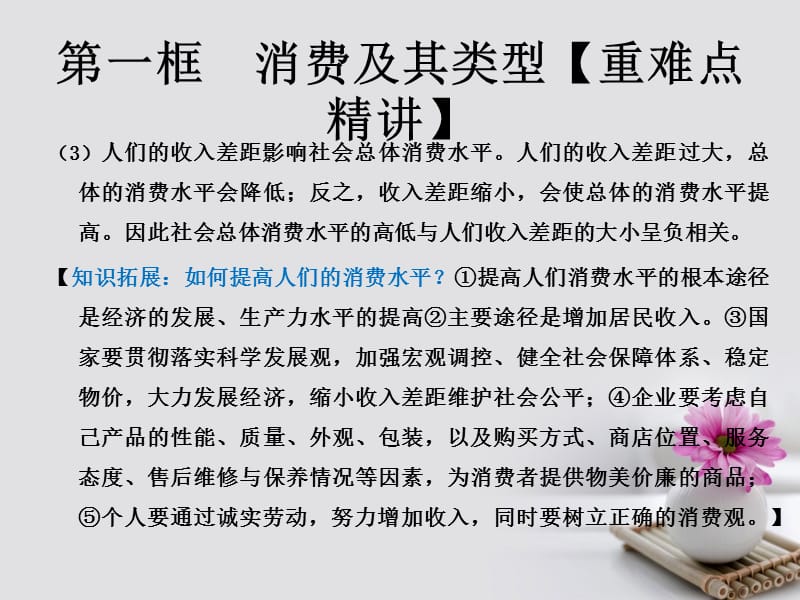 第一框　消费及其类型【重难点精讲】

（3）人们的收入差距影响社会总体消费水平。人们的收入差距过大，总体的消费水平会降低；反之，收入差距缩小，会使总体的消费水平提高。因此社会总体消费水平的高低与人们收入差距的大小呈负相关。

【知识拓展：如何提高人们的消费水平？①提高人们消费水平的根本途径是经济的发展、生产力水平的提高②主要途径是增加居民收入。③国家要贯彻落实科学发展观，加强宏观调控、健全社会保障体系、稳定物价，大力发展经济，缩小收入差距维护社会公平；④企业要考虑自己产品的性能、质量、外观、包装，以及购买方式、商店位置、服务态度、售后维修与保养情况等因素，为消费者提供物美价廉的商品；⑤个人要通过诚实劳动，努力增加收入，同时要树立正确的消费观。】